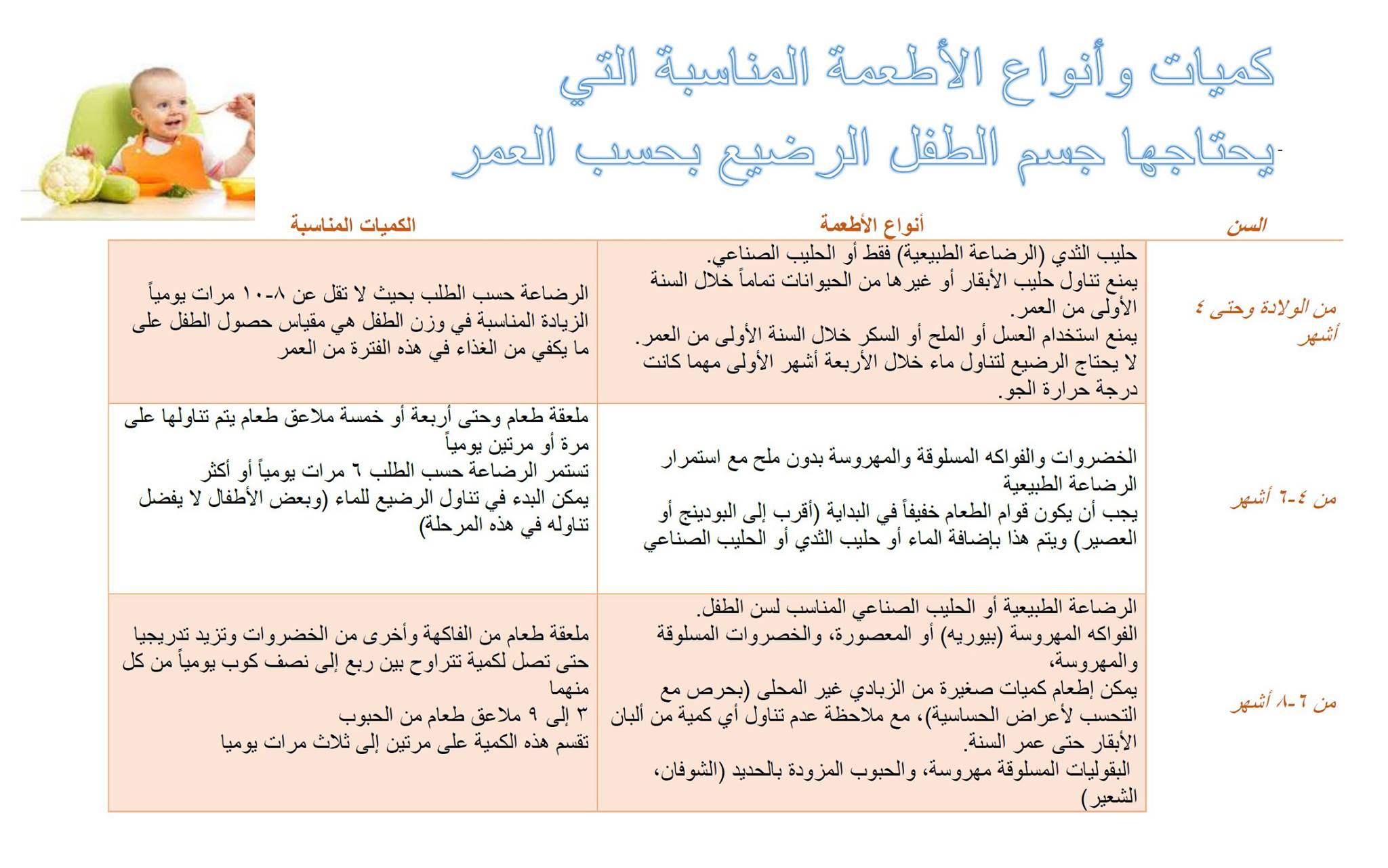 كميات وأنواع الأطعمة المناسبة التي
يحتاجها جسم الطفل الرضيع بحسب العمر

| السن | أنواع الأطعمة | الكميات المناسبة |
|---|---|---|
| من الولادة وحتى ٤ أشهر | حليب الثدي (الرضاعة الطبيعية) فقط أو الحليب الصناعي. يمنع تناول حليب الأبقار أو غيرها من الحيوانات تماماً خلال السنة الأولى من العمر. يمنع استخدام العسل أو الملح أو السكر خلال السنة الأولى من العمر. لا يحتاج الرضيع لتناول ماء خلال الأربعة أشهر الأولى مهما كانت درجة حرارة الجو. | الرضاعة حسب الطلب بحيث لا تقل عن ٨-١٠ مرات يومياً الزيادة المناسبة في وزن الطفل هي مقياس حصول الطفل على ما يكفي من الغذاء في هذه الفترة من العمر |
| من ٤-٦ أشهر | الخضروات والفواكه المسلوقة والمهروسة بدون ملح مع استمرار الرضاعة الطبيعية يجب أن يكون قوام الطعام خفيفاً في البداية (أقرب إلى البودينج أو العصير) ويتم هذا بإضافة الماء أو حليب الثدي أو الحليب الصناعي | ملعقة طعام وحتى أربعة أو خمسة ملاعق طعام يتم تناولها على مرة أو مرتين يومياً تستمر الرضاعة حسب الطلب ٦ مرات يومياً أو أكثر يمكن البدء في تناول الرضيع للماء (وبعض الأطفال لا يفضل تناوله في هذه المرحلة) |
| من ٦-٨ أشهر | الرضاعة الطبيعية أو الحليب الصناعي المناسب لسن الطفل. الفواكه المهروسة (بيوريه) أو المعصورة، والخضروات المسلوقة والمهروسة، يمكن إطعام كميات صغيرة من الزبادي غير المحلى (بحرص مع التحسب لأعراض الحساسية)، مع ملاحظة عدم تناول أي كمية من ألبان الأبقار حتى عمر السنة. البقوليات المسلوقة مهروسة، والحبوب المزودة بالحديد (الشوفان، الشعير) | ملعقة طعام من الفاكهة وأخرى من الخضروات وتزيد تدريجيا حتى تصل لكمية تتراوح بين ربع إلى نصف كوب يومياً من كل منهما ٣ إلى ٩ ملاعق طعام من الحبوب تقسم هذه الكمية على مرتين إلى ثلاث مرات يوميا |